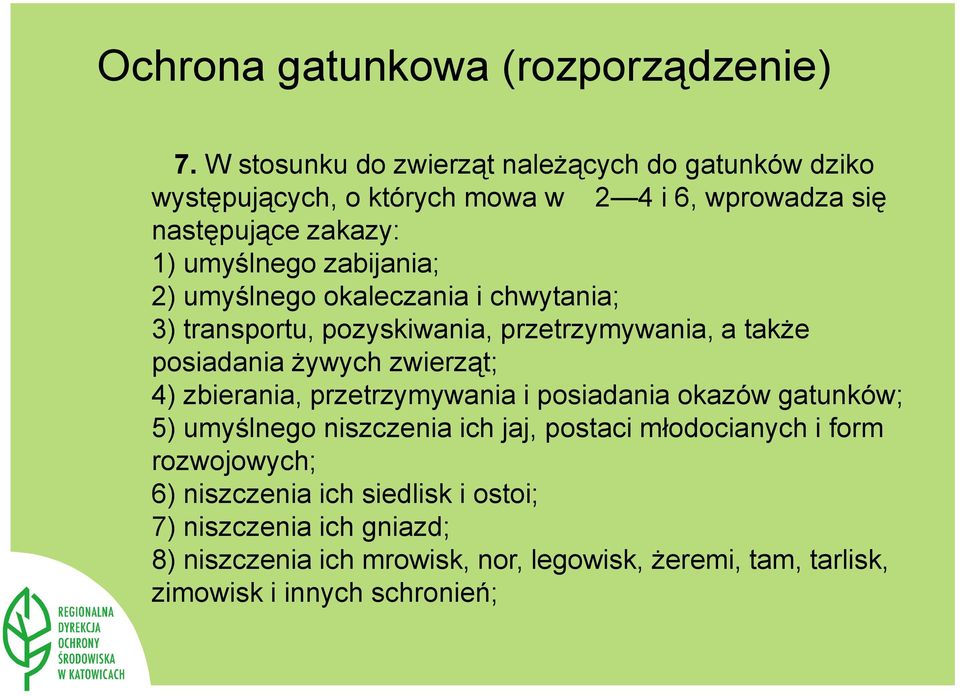 Ochrona gatunkowa (rozporządzenie)

7. W stosunku do zwierząt należących do gatunków dziko występujących, o których mowa w 2—4 i 6, wprowadza się następujące zakazy:
1) umyślnego zabijania;
2) umyślnego okaleczania i chwytania;
3) transportu, pozyskiwania, przetrzymywania, a także posiadania żywych zwierząt;
4) zbierania, przetrzymywania i posiadania okazów gatunków;
5) umyślnego niszczenia ich jaj, postaci młodocianych i form rozwojowych;
6) niszczenia ich siedlisk i ostoi;
7) niszczenia ich gniazd;
8) niszczenia ich mrowisk, nor, legowisk, żeremi, tam, tarlisk, zimowisk i innych schronień;

REGIONALNA DYREKCJA OCHRONY ŚRODOWISKA W KATOWICACH